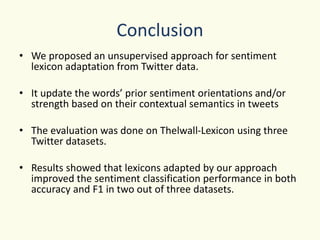 Conclusion

• We proposed an unsupervised approach for sentiment lexicon adaptation from Twitter data.

• It update the words' prior sentiment orientations and/or strength based on their contextual semantics in tweets

• The evaluation was done on Thelwall-Lexicon using three Twitter datasets.

• Results showed that lexicons adapted by our approach improved the sentiment classification performance in both accuracy and F1 in two out of three datasets.